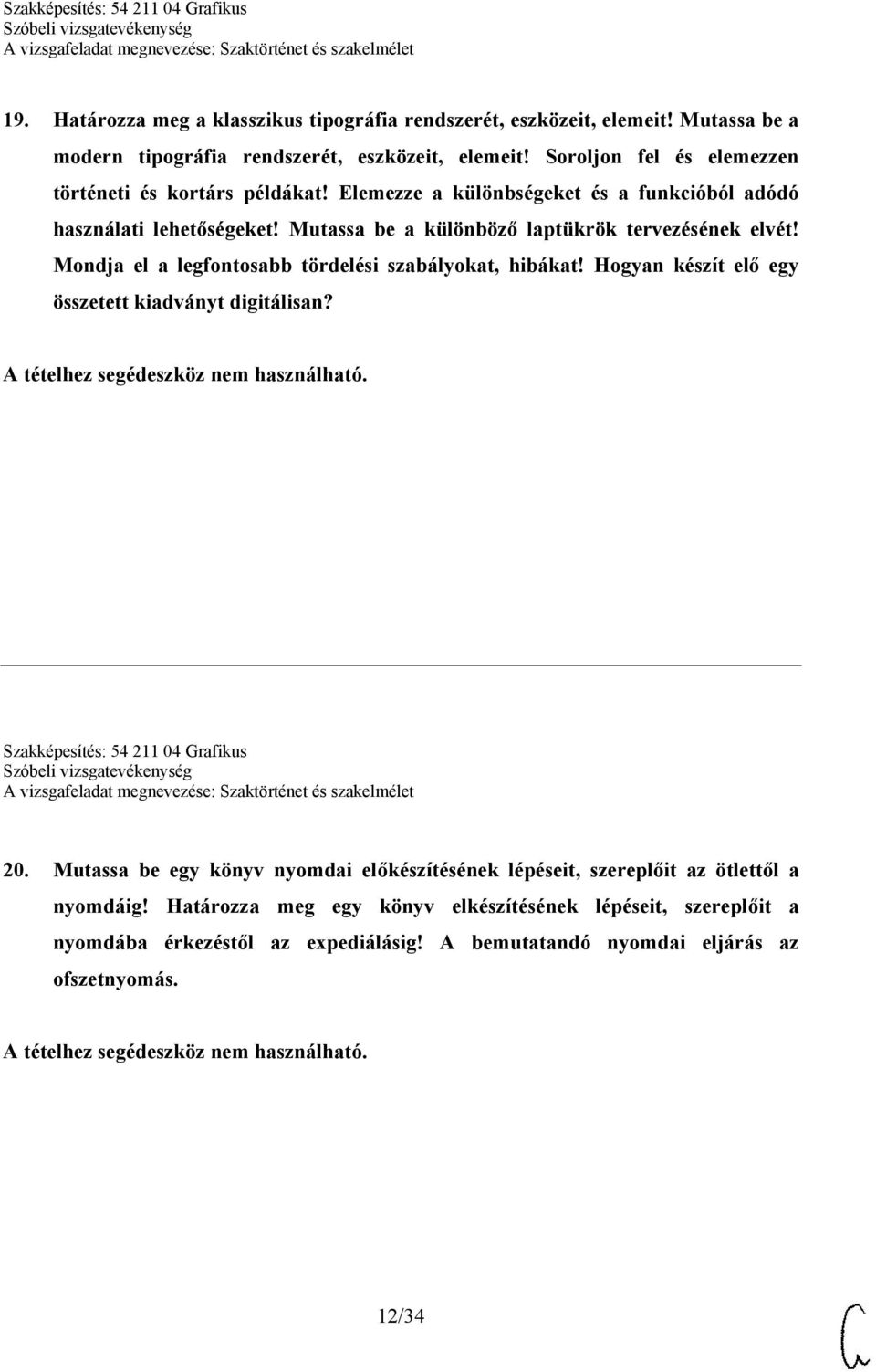 Szakképesítés: 54 211 04 Grafikus
Szóbeli vizsgatevékenység
A vizsgafeladat megnevezése: Szaktörténet és szakelmélet

19. Határozza meg a klasszikus tipográfia rendszerét, eszközeit, elemeit! Mutassa be a modern tipográfia rendszerét, eszközeit, elemeit! Soroljon fel és elemezzen történeti és kortárs példákat! Elemezze a különbségeket és a funkcióból adódó használati lehetőségeket! Mutassa be a különböző laptükrök tervezésének elvét! Mondja el a legfontosabb tördelési szabályokat, hibákat! Hogyan készít elő egy összetett kiadványt digitálisan?

A tételhez segédeszköz nem használható.

Szakképesítés: 54 211 04 Grafikus
Szóbeli vizsgatevékenység
A vizsgafeladat megnevezése: Szaktörténet és szakelmélet

20. Mutassa be egy könyv nyomdai előkészítésének lépéseit, szereplőit az ötlettől a nyomdáig! Határozza meg egy könyv elkészítésének lépéseit, szereplőit a nyomdába érkezéstől az expediálásig! A bemutatandó nyomdai eljárás az ofszetnyomás.

A tételhez segédeszköz nem használható.

12/34